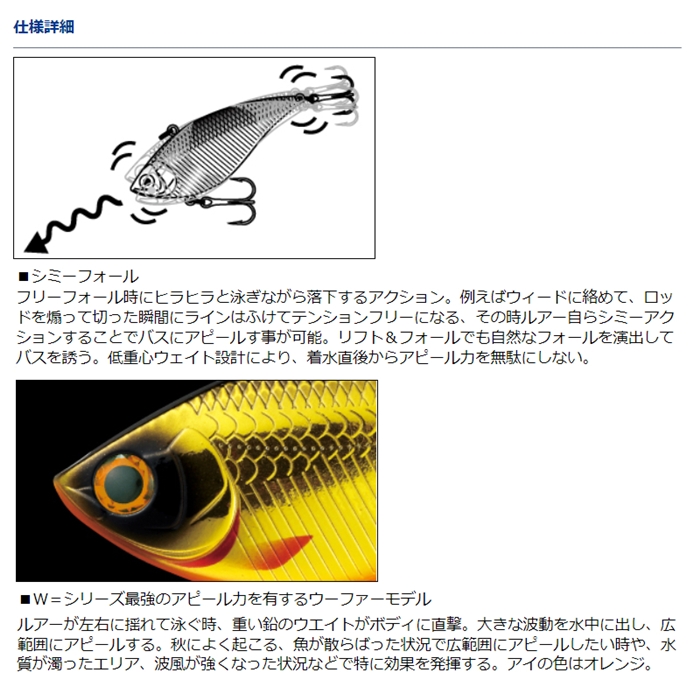 仕様詳細

■シミーフォール
フリーフォール時にヒラヒラと泳ぎながら落下するアクション。例えばウィードに絡めて、ロッドを煽って切った瞬間にラインはふけてテンションフリーになる、その時ルアー自らシミーアクションすることでバスにアピールす事が可能。リフト＆フォールでも自然なフォールを演出してバスを誘う。低重心ウェイト設計により、着水直後からアピール力を無駄にしない。

■W＝シリーズ最強のアピール力を有するウーファーモデル
ルアーが左右に揺れて泳ぐ時、重い鉛のウエイトがボディに直撃。大きな波動を水中に出し、広範囲にアピールする。秋によく起こる、魚が散らばった状況で広範囲にアピールしたい時や、水質が濁ったエリア、波風が強くなった状況などで特に効果を発揮する。アイの色はオレンジ。